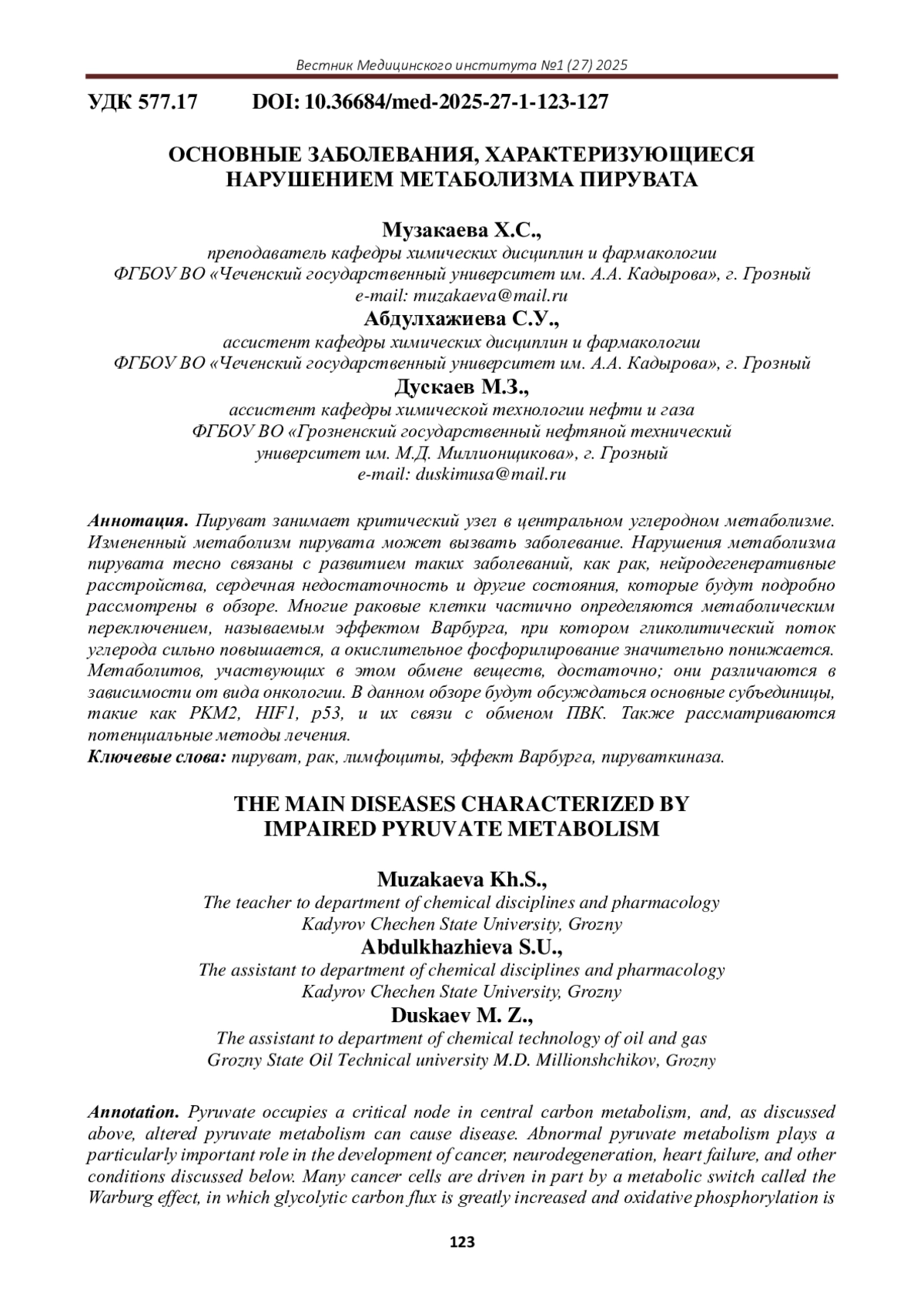 Вестник Медицинского института №1 (27) 2025

УДК 577.17 DOI: 10.36684/med-2025-27-1-123-127

ОСНОВНЫЕ ЗАБОЛЕВАНИЯ, ХАРАКТЕРИЗУЮЩИЕСЯ НАРУШЕНИЕМ МЕТАБОЛИЗМА ПИРУВАТА

Музакаева Х.С.,
преподаватель кафедры химических дисциплин и фармакологии
ФГБОУ ВО «Чеченский государственный университет им. А.А. Кадырова», г. Грозный
e-mail: muzakaeva@mail.ru
Абдулхажиева С.У.,
ассистент кафедры химических дисциплин и фармакологии
ФГБОУ ВО «Чеченский государственный университет им. А.А. Кадырова», г. Грозный
Дускаев М.З.,
ассистент кафедры химической технологии нефти и газа
ФГБОУ ВО «Грозненский государственный нефтяной технический университет им. М.Д. Миллионщикова», г. Грозный
e-mail: duskimusa@mail.ru

Аннотация. Пируват занимает критический узел в центральном углеродном метаболизме. Измененный метаболизм пирувата может вызвать заболевание. Нарушения метаболизма пирувата тесно связаны с развитием таких заболеваний, как рак, нейродегенеративные расстройства, сердечная недостаточность и другие состояния, которые будут подробно рассмотрены в обзоре. Многие раковые клетки частично определяются метаболическим переключением, называемым эффектом Варбурга, при котором гликолитический поток углерода сильно повышается, а окислительное фосфорилирование значительно понижается. Метаболитов, участвующих в этом обмене веществ, достаточно; они различаются в зависимости от вида онкологии. В данном обзоре будут обсуждаться основные субъединицы, такие как PKM2, HIF1, p53, и их связи с обменом ПВК. Также рассматриваются потенциальные методы лечения.
Ключевые слова: пируват, рак, лимфоциты, эффект Варбурга, пируваткиназа.

THE MAIN DISEASES CHARACTERIZED BY IMPAIRED PYRUVATE METABOLISM

Muzakaeva Kh.S.,
The teacher to department of chemical disciplines and pharmacology
Kadyrov Chechen State University, Grozny
Abdulkhazhieva S.U.,
The assistant to department of chemical disciplines and pharmacology
Kadyrov Chechen State University, Grozny
Duskaev M. Z.,
The assistant to department of chemical technology of oil and gas
Grozny State Oil Technical university M.D. Millionshchikov, Grozny

Annotation. Pyruvate occupies a critical node in central carbon metabolism, and, as discussed above, altered pyruvate metabolism can cause disease. Abnormal pyruvate metabolism plays a particularly important role in the development of cancer, neurodegeneration, heart failure, and other conditions discussed below. Many cancer cells are driven in part by a metabolic switch called the Warburg effect, in which glycolytic carbon flux is greatly increased and oxidative phosphorylation is

123